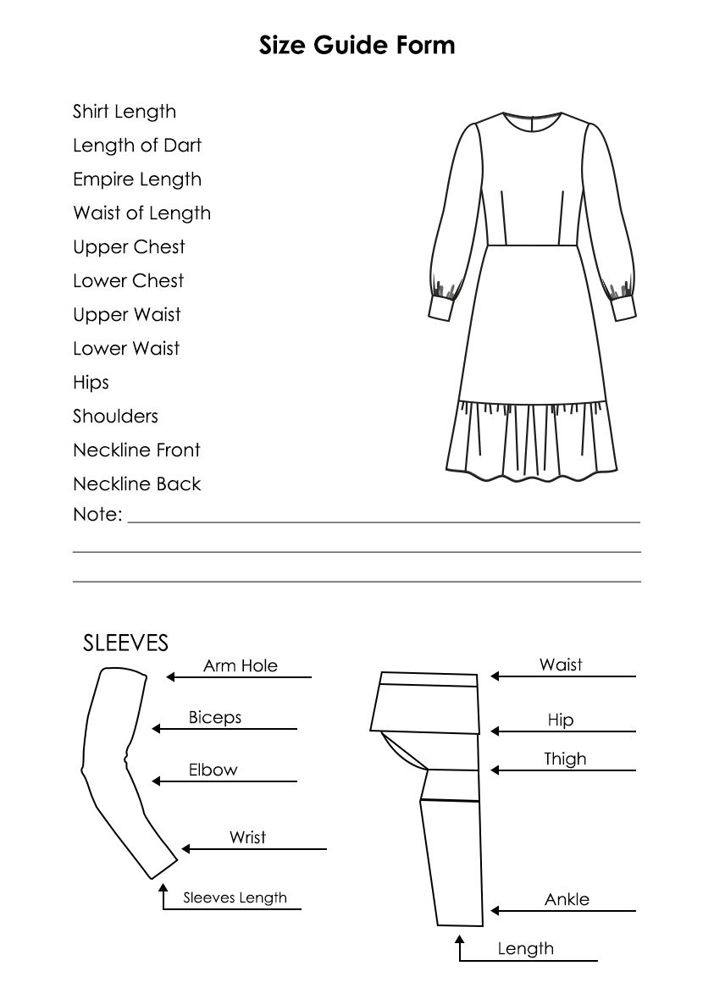 Size Guide Form

Shirt Length
Length of Dart
Empire Length
Waist of Length
Upper Chest
Lower Chest
Upper Waist
Lower Waist
Hips
Shoulders
Neckline Front
Neckline Back
Note:

SLEEVES
Arm Hole
Biceps
Elbow
Wrist
Sleeves Length

Waist
Hip
Thigh
Ankle
Length